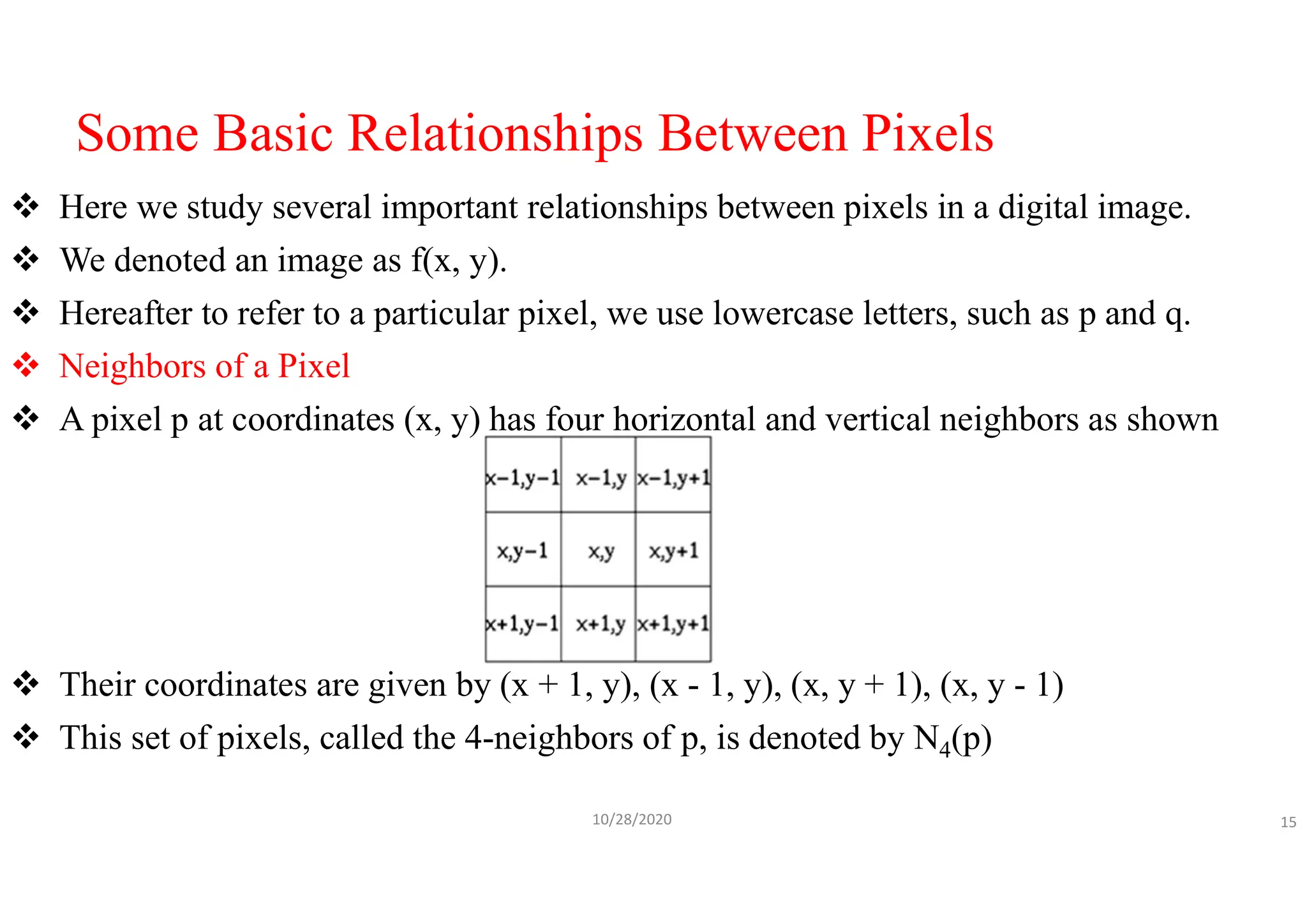 Some Basic Relationships Between Pixels

❖ Here we study several important relationships between pixels in a digital image.

❖ We denoted an image as f(x, y).

❖ Hereafter to refer to a particular pixel, we use lowercase letters, such as p and q.

❖ Neighbors of a Pixel

❖ A pixel p at coordinates (x, y) has four horizontal and vertical neighbors as shown

| x−1,y−1 | x−1,y | x−1,y+1 |
|---|---|---|
| x,y−1 | x,y | x,y+1 |
| x+1,y−1 | x+1,y | x+1,y+1 |

❖ Their coordinates are given by (x + 1, y), (x - 1, y), (x, y + 1), (x, y - 1)

❖ This set of pixels, called the 4-neighbors of p, is denoted by $N_4(p)$

10/28/2020

15